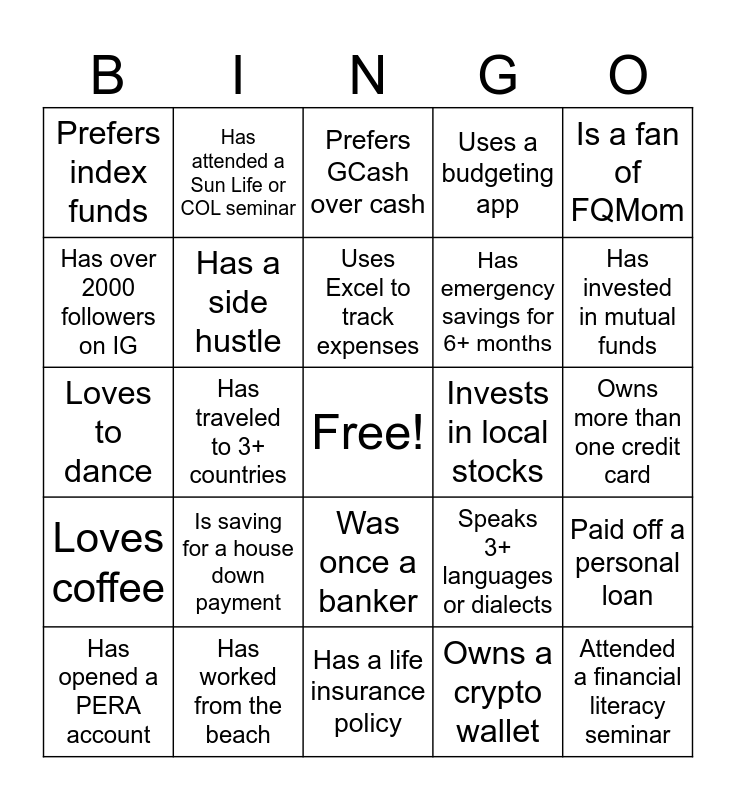 | B | I | N | G | O |
|---|---|---|---|---|
| Prefers index funds | Has attended a Sun Life or COL seminar | Prefers GCash over cash | Uses a budgeting app | Is a fan of FQMom |
| Has over 2000 followers on IG | Has a side hustle | Uses Excel to track expenses | Has emergency savings for 6+ months | Has invested in mutual funds |
| Loves to dance | Has traveled to 3+ countries | Free! | Invests in local stocks | Owns more than one credit card |
| Loves coffee | Is saving for a house down payment | Was once a banker | Speaks 3+ languages or dialects | Paid off a personal loan |
| Has opened a PERA account | Has worked from the beach | Has a life insurance policy | Owns a crypto wallet | Attended a financial literacy seminar |